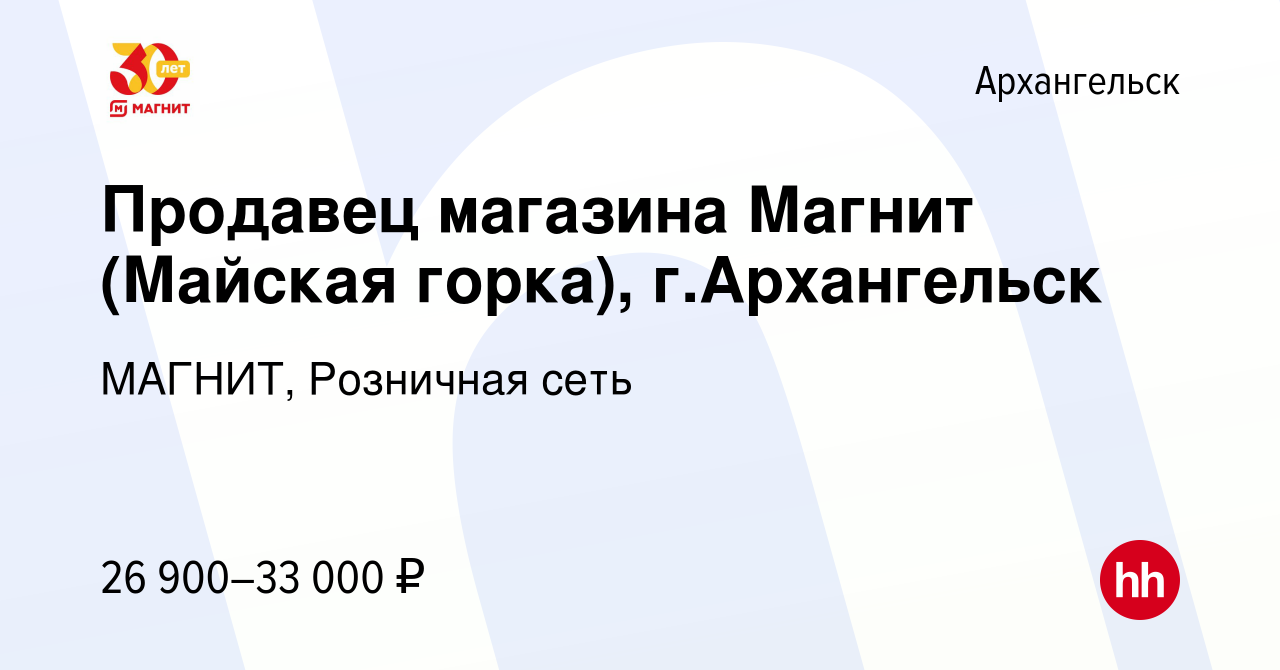 30 лет
МАГНИТ

Архангельск

Продавец магазина Магнит (Майская горка), г.Архангельск

МАГНИТ, Розничная сеть

26 900–33 000 ₽

hh